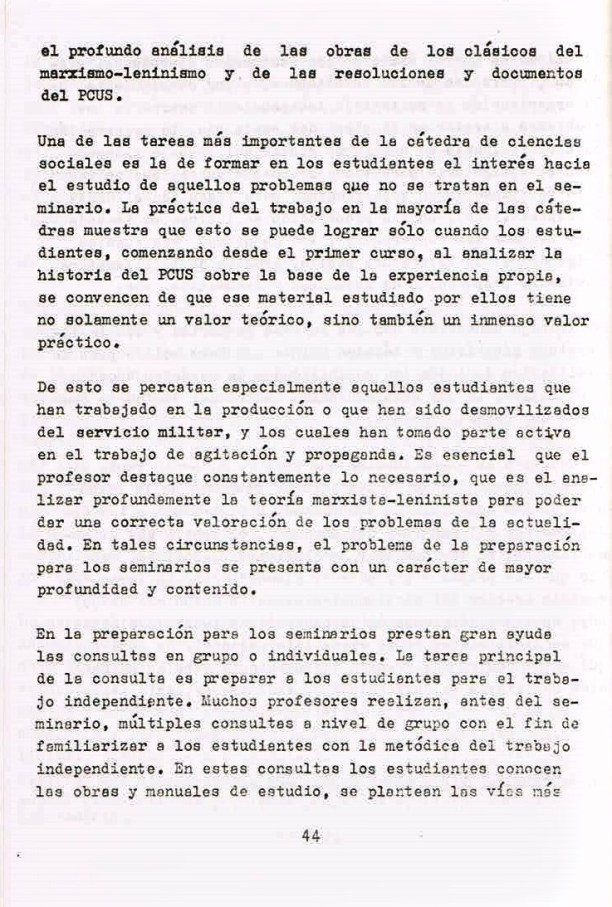 el profundo análisis de las obras de los clásicos del marxismo-leninismo y de las resoluciones y documentos del PCUS.

Una de las tareas más importantes de la cátedra de ciencias sociales es la de formar en los estudiantes el interés hacia el estudio de aquellos problemas que no se tratan en el seminario. La práctica del trabajo en la mayoría de las cátedras muestra que esto se puede lograr sólo cuando los estudiantes, comenzando desde el primer curso, al analizar la historia del PCUS sobre la base de la experiencia propia, se convencen de que ese material estudiado por ellos tiene no solamente un valor teórico, sino también un inmenso valor práctico.

De esto se percatan especialmente aquellos estudiantes que han trabajado en la producción o que han sido desmovilizados del servicio militar, y los cuales han tomado parte activa en el trabajo de agitación y propaganda. Es esencial que el profesor destaque constantemente lo necesario, que es el analizar profundamente la teoría marxista-leninista para poder dar una correcta valoración de los problemas de la actualidad. En tales circunstancias, el problema de la preparación para los seminarios se presenta con un carácter de mayor profundidad y contenido.

En la preparación para los seminarios prestan gran ayuda las consultas en grupo o individuales. La tarea principal de la consulta es preparar a los estudiantes para el trabajo independiente. Muchos profesores realizan, antes del seminario, múltiples consultas a nivel de grupo con el fin de familiarizar a los estudiantes con la metódica del trabajo independiente. En estas consultas los estudiantes conocen las obras y manuales de estudio, se plantean las vías más

44